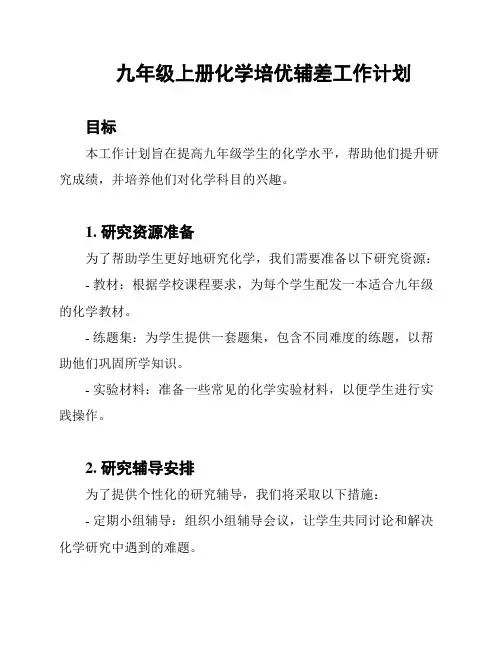 九年级上册化学培优辅差工作计划

目标

本工作计划旨在提高九年级学生的化学水平，帮助他们提升研究成绩，并培养他们对化学科目的兴趣。

1. 研究资源准备

为了帮助学生更好地研究化学，我们需要准备以下研究资源：

- 教材：根据学校课程要求，为每个学生配发一本适合九年级的化学教材。

- 练题集：为学生提供一套题集，包含不同难度的练题，以帮助他们巩固所学知识。

- 实验材料：准备一些常见的化学实验材料，以便学生进行实践操作。

2. 研究辅导安排

为了提供个性化的研究辅导，我们将采取以下措施：

- 定期小组辅导：组织小组辅导会议，让学生共同讨论和解决化学研究中遇到的难题。